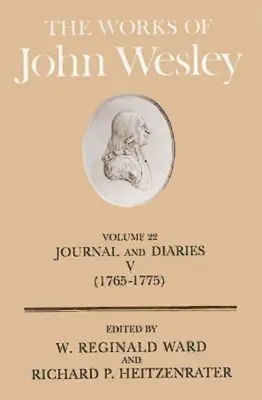 THE WORKS OF
John Wesley

VOLUME 22
JOURNAL AND DIARIES
V
(1765-1775)

EDITED BY
W. REGINALD WARD
AND
RICHARD P. HEITZENRATER